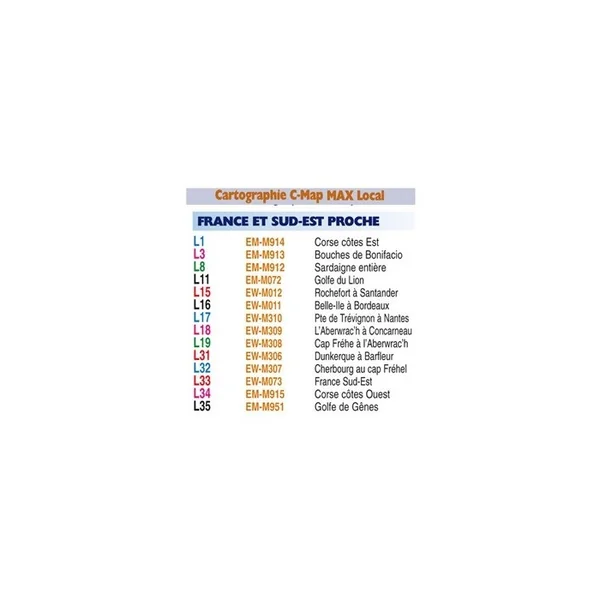 Cartographie C-Map MAX Local

FRANCE ET SUD-EST PROCHE

| L1 | EM-M914 | Corse côtes Est |
|---|---|---|
| L3 | EM-M913 | Bouches de Bonifacio |
| L8 | EM-M912 | Sardaigne entière |
| L11 | EM-M072 | Golfe du Lion |
| L15 | EW-M012 | Rochefort à Santander |
| L16 | EW-M011 | Belle-Ile à Bordeaux |
| L17 | EW-M310 | Pte de Trévignon à Nantes |
| L18 | EW-M309 | L'Aberwrac'h à Concarneau |
| L19 | EW-M308 | Cap Fréhe à l'Aberwrac'h |
| L31 | EW-M306 | Dunkerque à Barfleur |
| L32 | EW-M307 | Cherbourg au cap Fréhel |
| L33 | EW-M073 | France Sud-Est |
| L34 | EM-M915 | Corse côtes Ouest |
| L35 | EM-M951 | Golfe de Gênes |